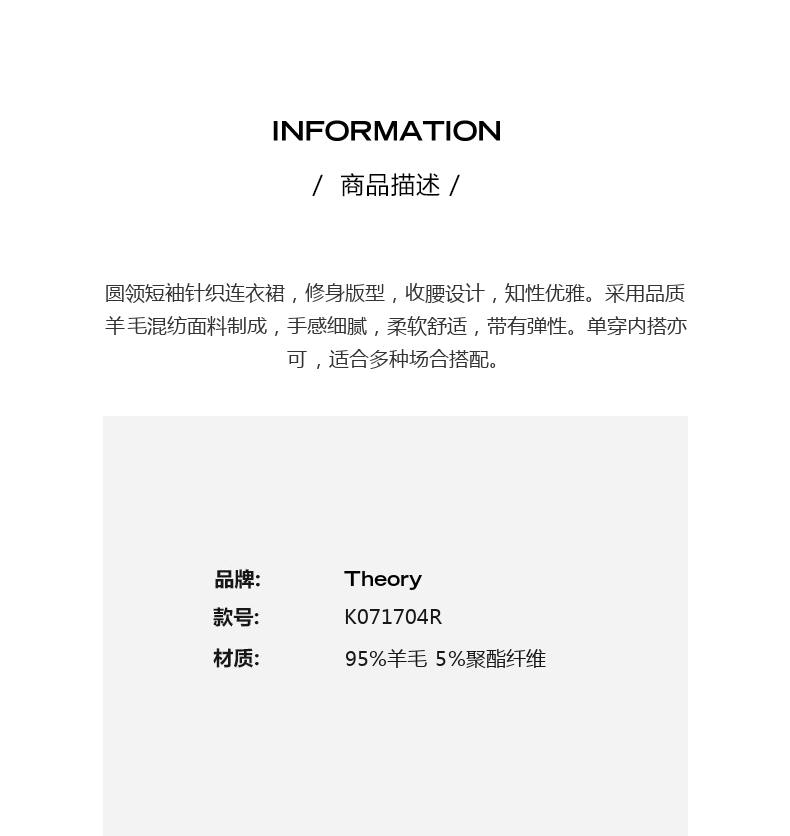 INFORMATION

/ 商品描述 /

圆领短袖针织连衣裙，修身版型，收腰设计，知性优雅。采用品质羊毛混纺面料制成，手感细腻，柔软舒适，带有弹性。单穿内搭亦可，适合多种场合搭配。

品牌: Theory
款号: K071704R
材质: 95%羊毛 5%聚酯纤维